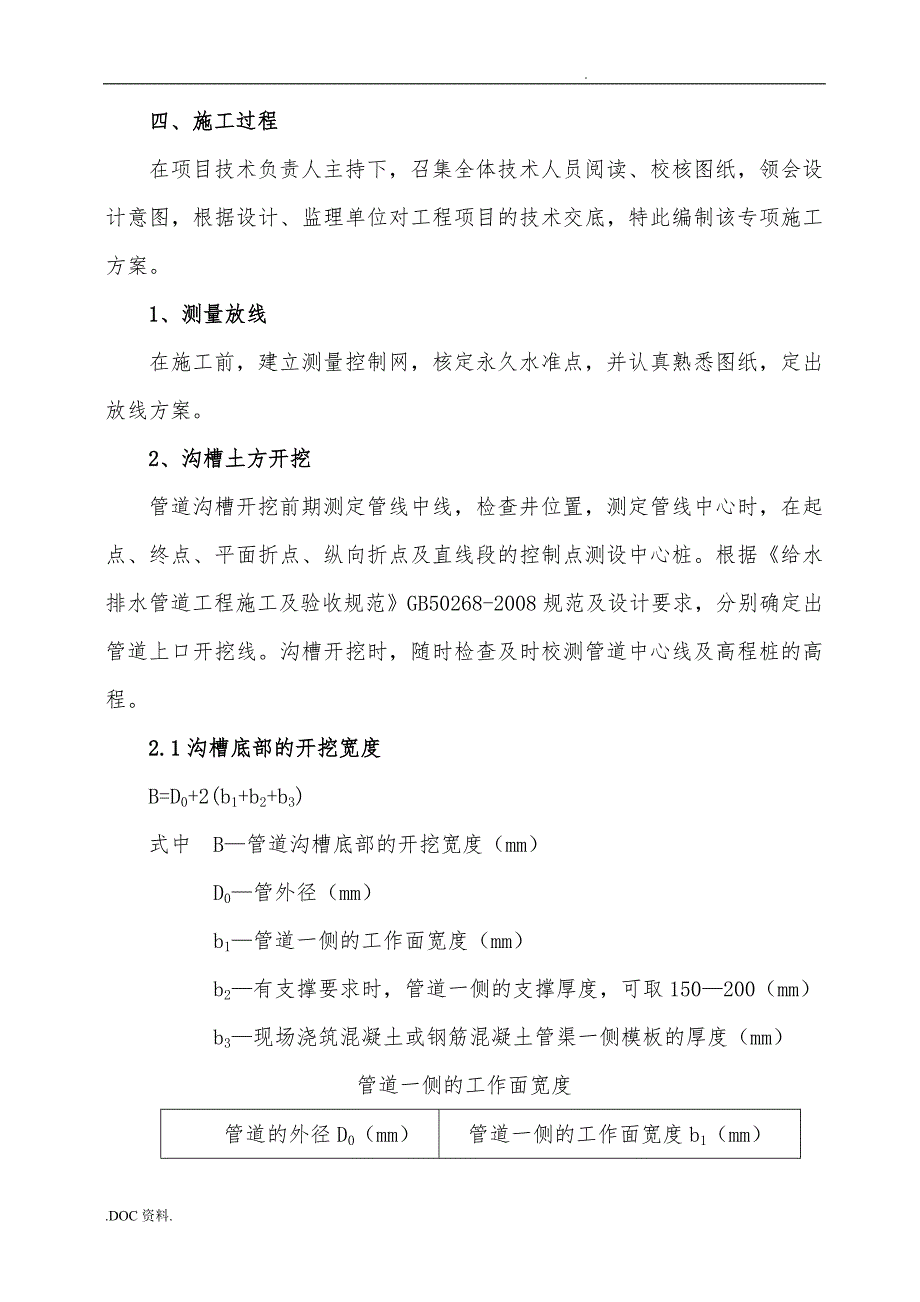 .

四、施工过程

在项目技术负责人主持下，召集全体技术人员阅读、校核图纸，领会设计意图，根据设计、监理单位对工程项目的技术交底，特此编制该专项施工方案。

1、测量放线

在施工前，建立测量控制网，核定永久水准点，并认真熟悉图纸，定出放线方案。

2、沟槽土方开挖

管道沟槽开挖前期测定管线中线，检查井位置，测定管线中心时，在起点、终点、平面折点、纵向折点及直线段的控制点测设中心桩。根据《给水排水管道工程施工及验收规范》GB50268-2008 规范及设计要求，分别确定出管道上口开挖线。沟槽开挖时，随时检查及时校测管道中心线及高程桩的高程。

2.1 沟槽底部的开挖宽度

$B=D_0+2(b_1+b_2+b_3)$

式中 B—管道沟槽底部的开挖宽度（mm）

$D_0$—管外径（mm）

$b_1$—管道一侧的工作面宽度（mm）

$b_2$—有支撑要求时，管道一侧的支撑厚度，可取 150—200（mm）

$b_3$—现场浇筑混凝土或钢筋混凝土管渠一侧模板的厚度（mm）

管道一侧的工作面宽度

| 管道的外径 $D_0$（mm） | 管道一侧的工作面宽度 $b_1$（mm） |
|---|---|

.DOC 资料.